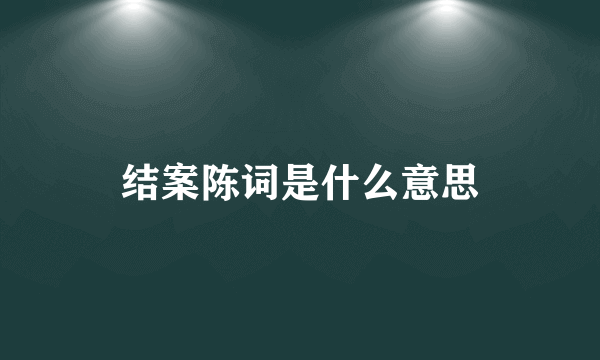 结案陈词是什么意思